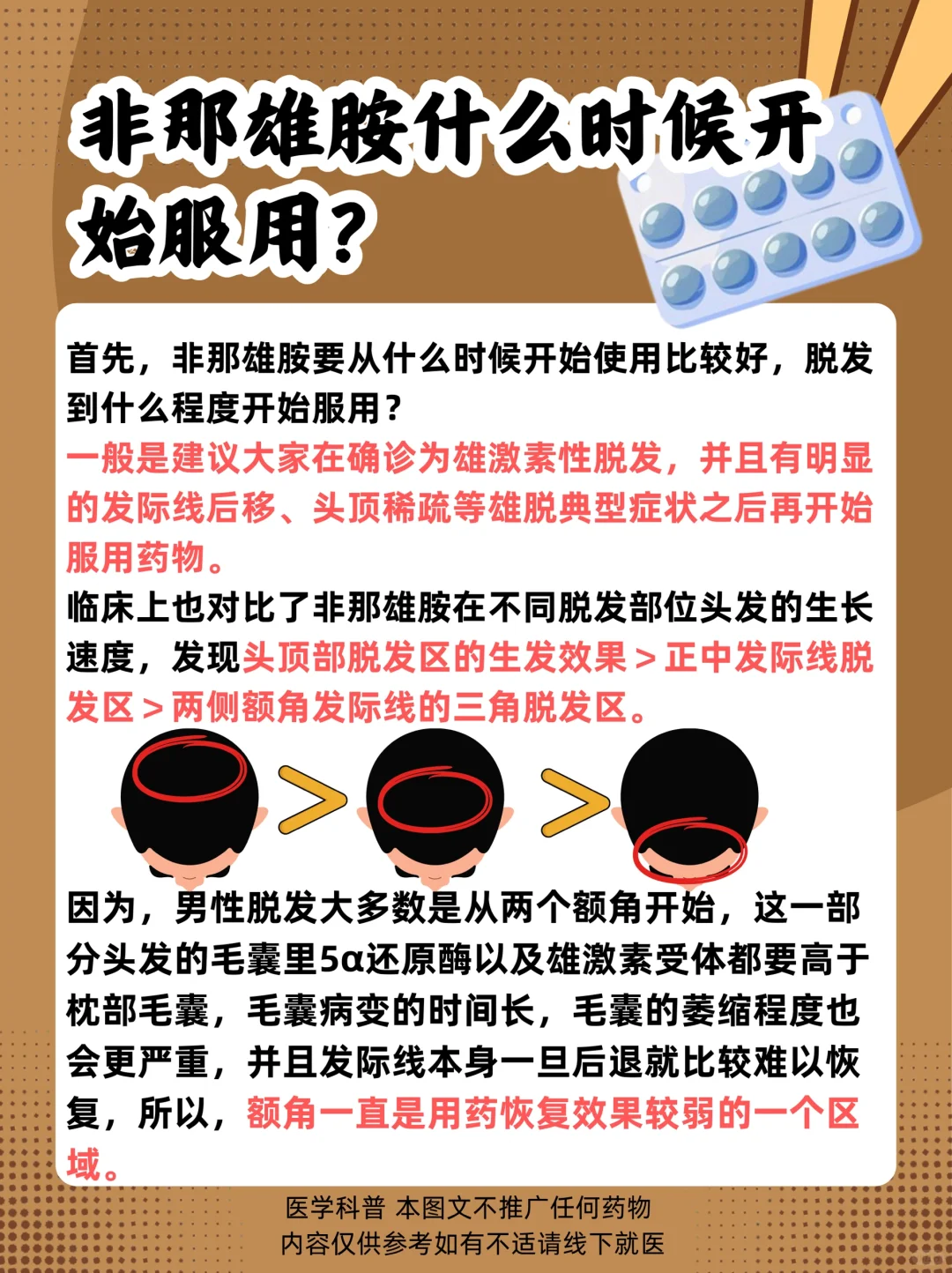 非那雄胺什么时候开始服用?

首先，非那雄胺要从什么时候开始使用比较好，脱发到什么程度开始服用？
一般是建议大家在确诊为雄激素性脱发，并且有明显的发际线后移、头顶稀疏等雄脱典型症状之后再开始服用药物。
临床上也对比了非那雄胺在不同脱发部位头发的生长速度，发现头顶部脱发区的生发效果＞正中发际线脱发区＞两侧额角发际线的三角脱发区。

因为，男性脱发大多数是从两个额角开始，这一部分头发的毛囊里5α还原酶以及雄激素受体都要高于枕部毛囊，毛囊病变的时间长，毛囊的萎缩程度也会更严重，并且发际线本身一旦后退就比较难以恢复，所以，额角一直是用药恢复效果较弱的一个区域。

医学科普 本图文不推广任何药物
内容仅供参考如有不适请线下就医